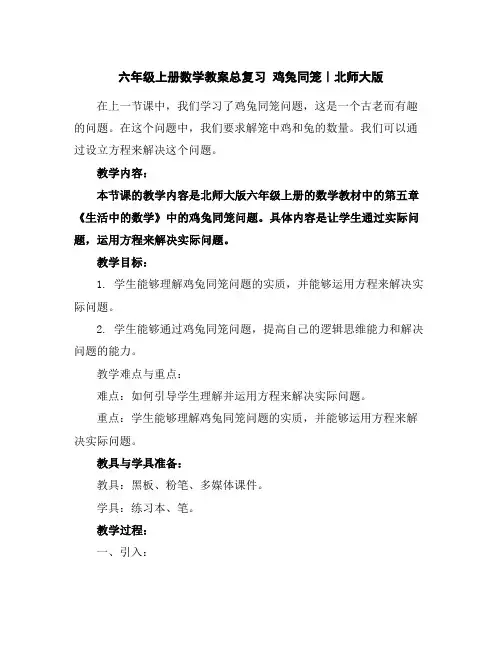 六年级上册数学教案总复习 鸡兔同笼丨北师大版

在上一节课中，我们学习了鸡兔同笼问题，这是一个古老而有趣的问题。在这个问题中，我们要求解笼中鸡和兔的数量。我们可以通过设立方程来解决这个问题。

教学内容：

本节课的教学内容是北师大版六年级上册的数学教材中的第五章《生活中的数学》中的鸡兔同笼问题。具体内容是让学生通过实际问题，运用方程来解决实际问题。

教学目标：

1. 学生能够理解鸡兔同笼问题的实质，并能够运用方程来解决实际问题。

2. 学生能够通过鸡兔同笼问题，提高自己的逻辑思维能力和解决问题的能力。

教学难点与重点：

难点：如何引导学生理解并运用方程来解决实际问题。

重点：学生能够理解鸡兔同笼问题的实质，并能够运用方程来解决实际问题。

教具与学具准备：

教具：黑板、粉笔、多媒体课件。

学具：练习本、笔。

教学过程：

一、引入：